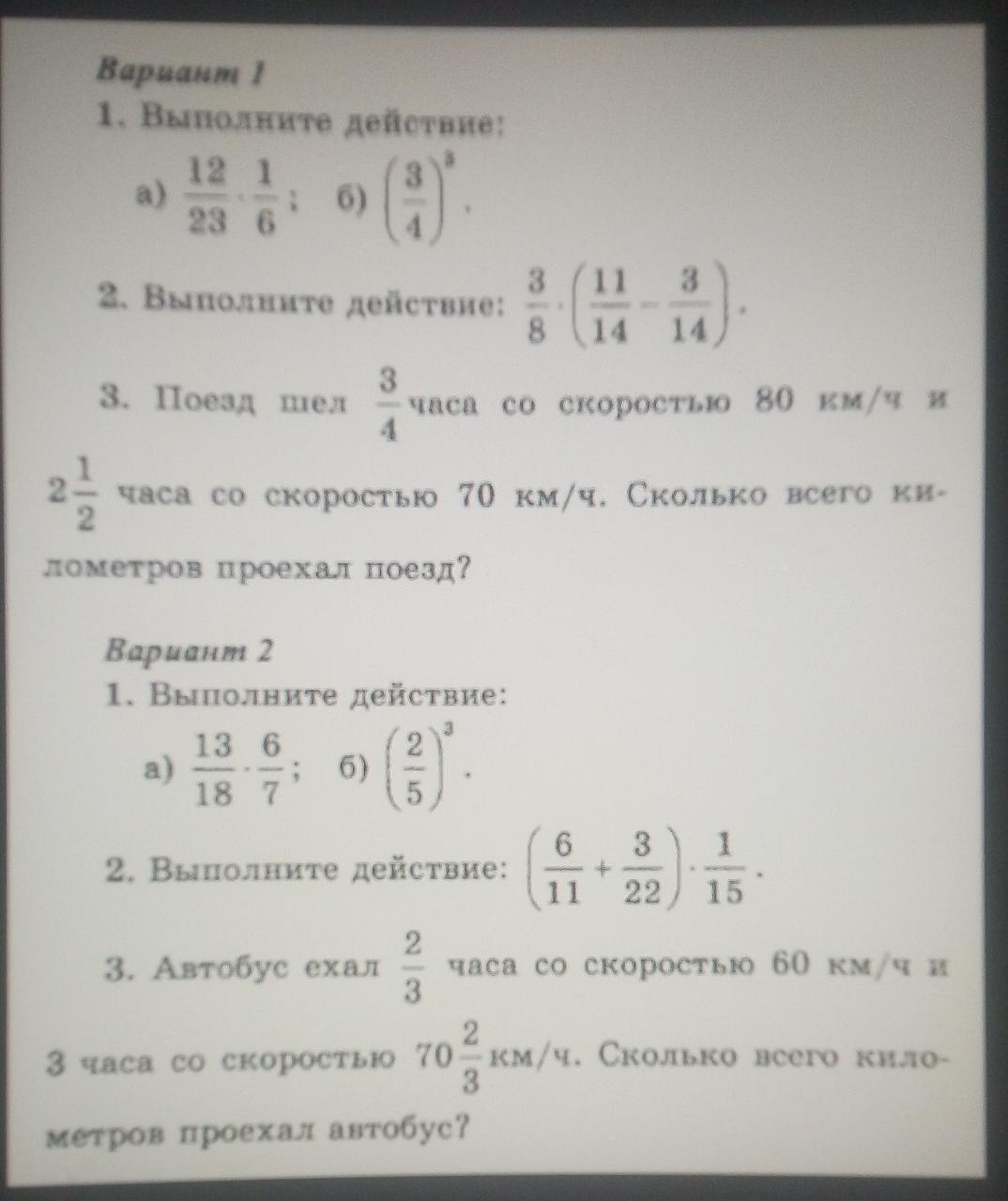 Вариант 1

1. Выполните действие:

а) $\frac{12}{23} \cdot \frac{1}{6}$; б) $\left(\frac{3}{4}\right)^3$.

2. Выполните действие: $\frac{3}{8} \cdot \left(\frac{11}{14} - \frac{3}{14}\right)$.

3. Поезд шел $\frac{3}{4}$ часа со скоростью 80 км/ч и $2\frac{1}{2}$ часа со скоростью 70 км/ч. Сколько всего километров проехал поезд?

Вариант 2

1. Выполните действие:

а) $\frac{13}{18} \cdot \frac{6}{7}$; б) $\left(\frac{2}{5}\right)^3$.

2. Выполните действие: $\left(\frac{6}{11} + \frac{3}{22}\right) \cdot \frac{1}{15}$.

3. Автобус ехал $\frac{2}{3}$ часа со скоростью 60 км/ч и 3 часа со скоростью $70\frac{2}{3}$ км/ч. Сколько всего километров проехал автобус?